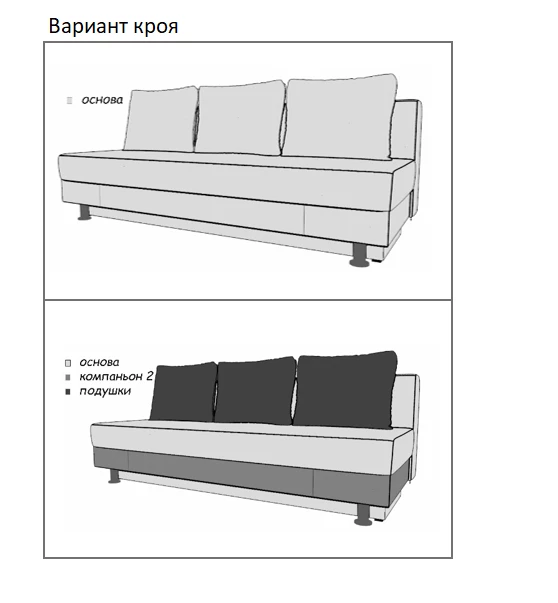 Вариант кроя

основа

основа
компаньон 2
подушки